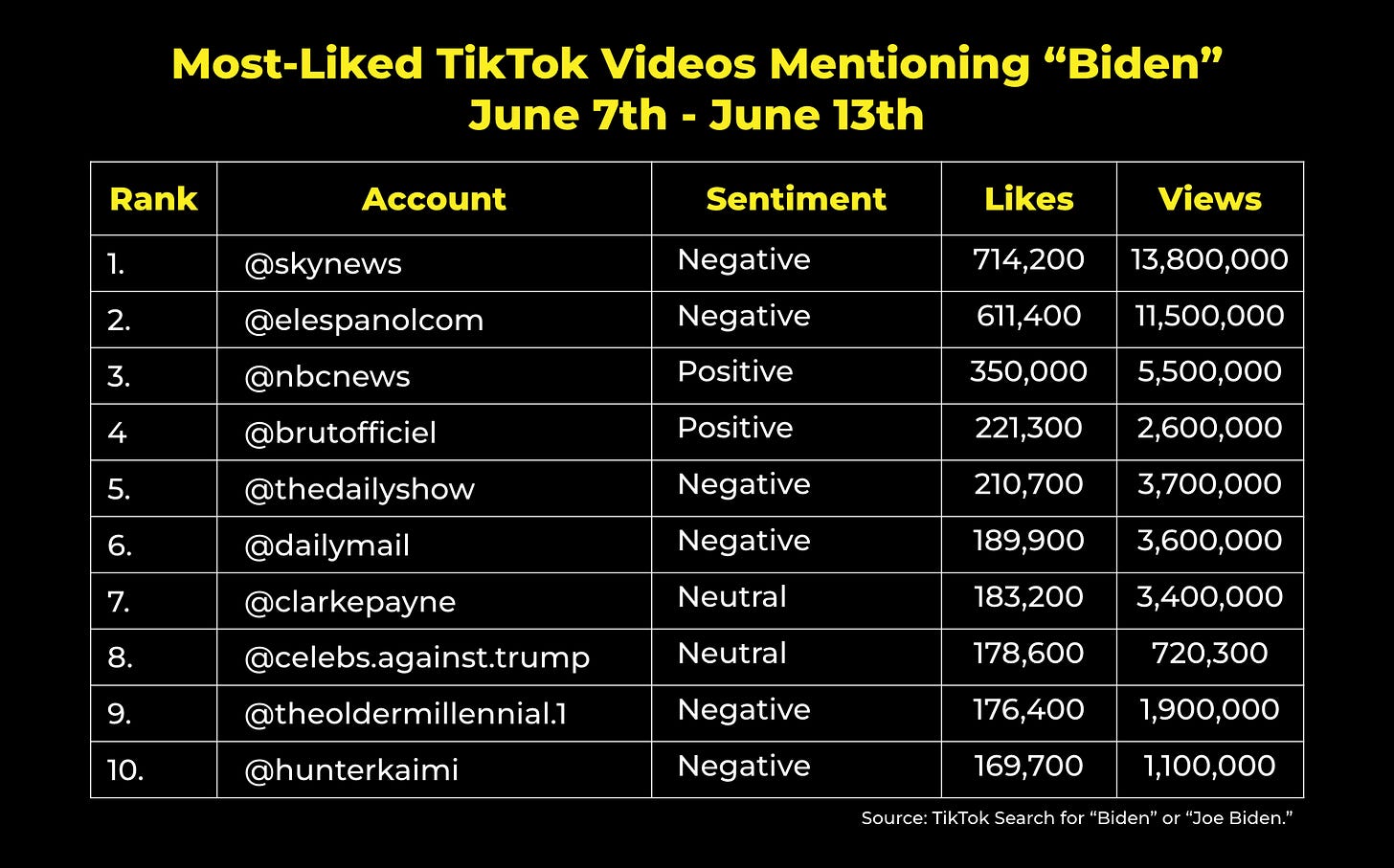 Most-Liked TikTok Videos Mentioning “Biden”
June 7th - June 13th

| Rank | Account | Sentiment | Likes | Views |
|---|---|---|---|---|
| 1. | @skynews | Negative | 714,200 | 13,800,000 |
| 2. | @elespanolcom | Negative | 611,400 | 11,500,000 |
| 3. | @nbcnews | Positive | 350,000 | 5,500,000 |
| 4 | @brutofficiel | Positive | 221,300 | 2,600,000 |
| 5. | @thedailyshow | Negative | 210,700 | 3,700,000 |
| 6. | @dailymail | Negative | 189,900 | 3,600,000 |
| 7. | @clarkepayne | Neutral | 183,200 | 3,400,000 |
| 8. | @celebs.against.trump | Neutral | 178,600 | 720,300 |
| 9. | @theoldermillennial.1 | Negative | 176,400 | 1,900,000 |
| 10. | @hunterkaimi | Negative | 169,700 | 1,100,000 |

Source: TikTok Search for “Biden” or “Joe Biden.”